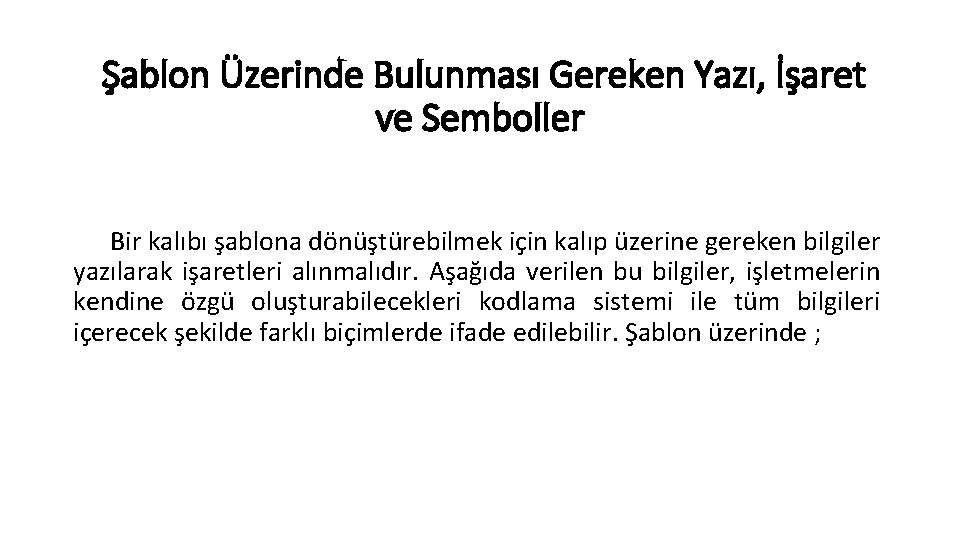 Şablon Üzerinde Bulunması Gereken Yazı, İşaret ve Semboller

Bir kalıbı şablona dönüştürebilmek için kalıp üzerine gereken bilgiler yazılarak işaretleri alınmalıdır. Aşağıda verilen bu bilgiler, işletmelerin kendine özgü oluşturabilecekleri kodlama sistemi ile tüm bilgileri içerecek şekilde farklı biçimlerde ifade edilebilir. Şablon üzerinde ;